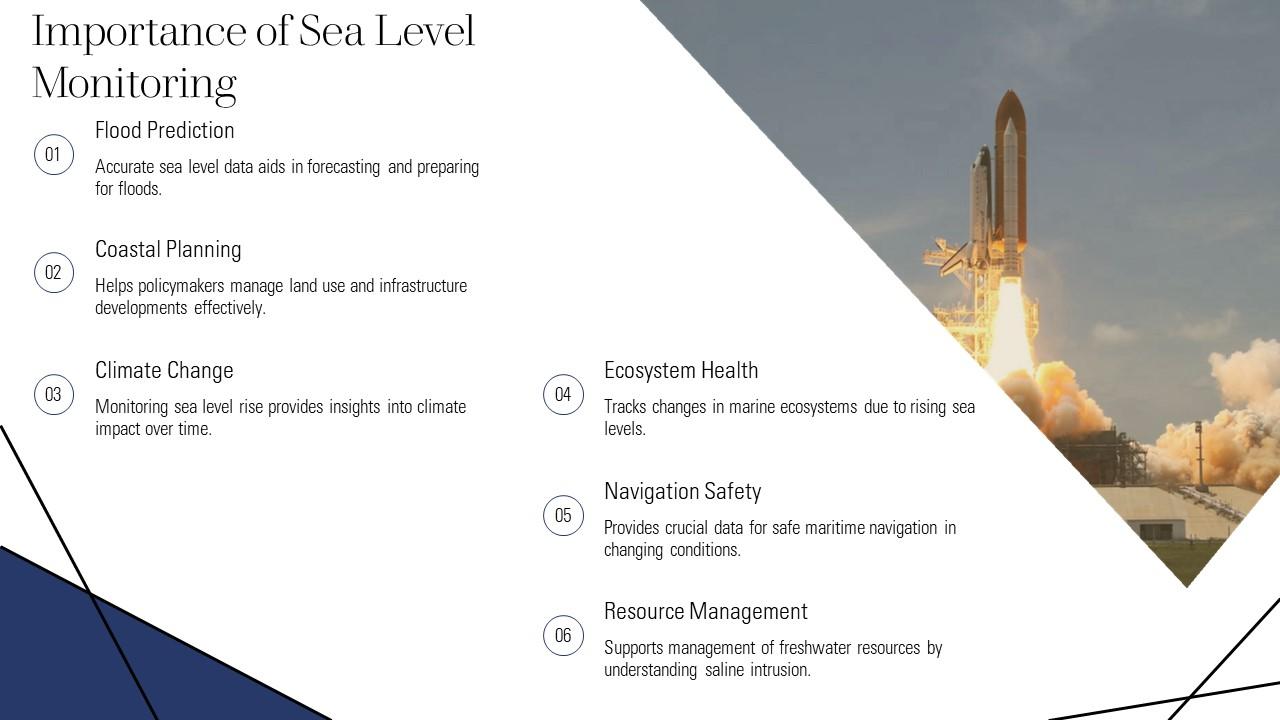 Importance of Sea Level Monitoring

01
Flood Prediction
Accurate sea level data aids in forecasting and preparing for floods.

02
Coastal Planning
Helps policymakers manage land use and infrastructure developments effectively.

03
Climate Change
Monitoring sea level rise provides insights into climate impact over time.

04
Ecosystem Health
Tracks changes in marine ecosystems due to rising sea levels.

05
Navigation Safety
Provides crucial data for safe maritime navigation in changing conditions.

06
Resource Management
Supports management of freshwater resources by understanding saline intrusion.